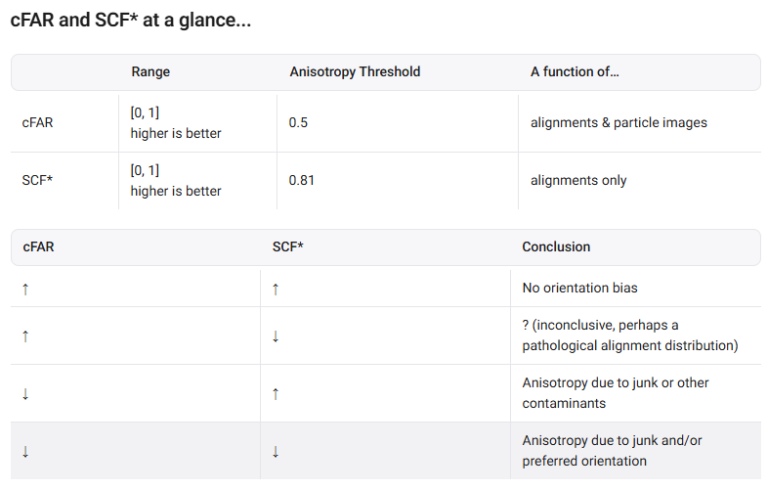 cFAR and SCF* at a glance...

| | Range | Anisotropy Threshold | A function of... |
|---|---|---|---|
| cFAR | [0, 1] higher is better | 0.5 | alignments & particle images |
| SCF* | [0, 1] higher is better | 0.81 | alignments only |

| cFAR | SCF* | Conclusion |
|---|---|---|
| ↑ | ↑ | No orientation bias |
| ↑ | ↓ | ? (inconclusive, perhaps a pathological alignment distribution) |
| ↓ | ↑ | Anisotropy due to junk or other contaminants |
| ↓ | ↓ | Anisotropy due to junk and/or preferred orientation |